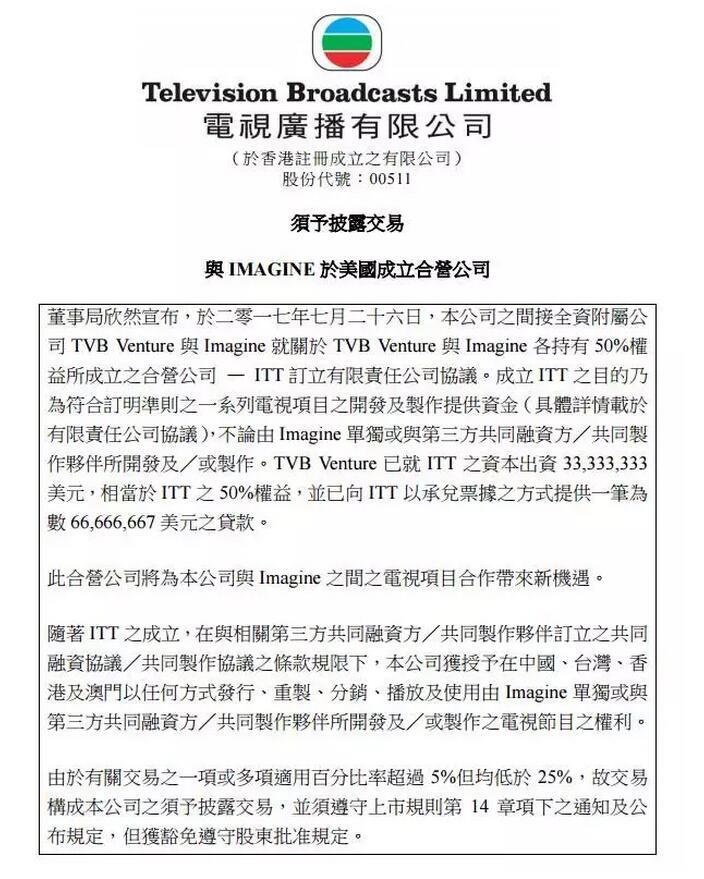 Television Broadcasts Limited
電視廣播有限公司
（於香港註冊成立之有限公司）
股份代號：00511

須予披露交易

與 IMAGINE 於美國成立合營公司

董事局欣然宣布，於二零一七年七月二十六日，本公司之間接全資附屬公司 TVB Venture 與 Imagine 就關於 TVB Venture 與 Imagine 各持有 50%權益所成立之合營公司 — ITT 訂立有限責任公司協議。成立 ITT 之目的乃為符合訂明準則之一系列電視項目之開發及製作提供資金（具體詳情載於有限責任公司協議），不論由 Imagine 單獨或與第三方共同融資方／共同製作夥伴所開發及／或製作。TVB Venture 已就 ITT 之資本出資 33,333,333 美元，相當於 ITT 之 50%權益，並已向 ITT 以承兌票據之方式提供一筆為數 66,666,667 美元之貸款。

此合營公司將為本公司與 Imagine 之間之電視項目合作帶來新機遇。

隨著 ITT 之成立，在與相關第三方共同融資方／共同製作夥伴訂立之共同融資協議／共同製作協議之條款規限下，本公司獲授予在中國、台灣、香港及澳門以任何方式發行、重製、分銷、播放及使用由 Imagine 單獨或與第三方共同融資方／共同製作夥伴所開發及／或製作之電視節目之權利。

由於有關交易之一項或多項適用百分比率超過 5%但均低於 25%，故交易構成本公司之須予披露交易，並須遵守上市規則第 14 章項下之通知及公布規定，但獲豁免遵守股東批准規定。